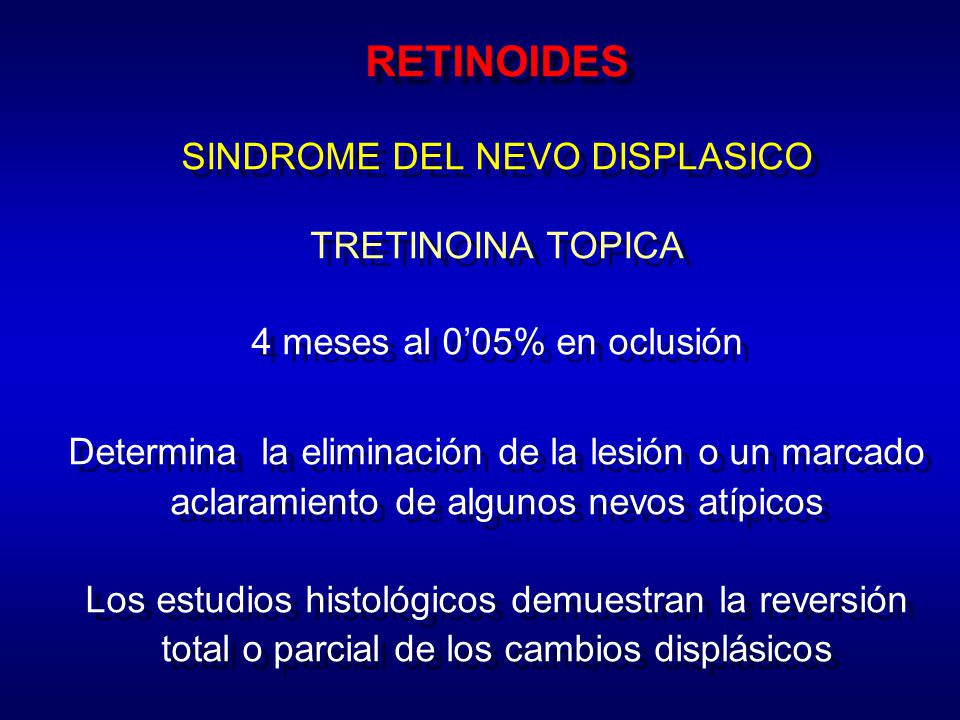 RETINOIDES

SINDROME DEL NEVO DISPLASICO

TRETINOINA TOPICA

4 meses al 0’05% en oclusión

Determina la eliminación de la lesión o un marcado aclaramiento de algunos nevos atípicos

Los estudios histológicos demuestran la reversión total o parcial de los cambios displásicos